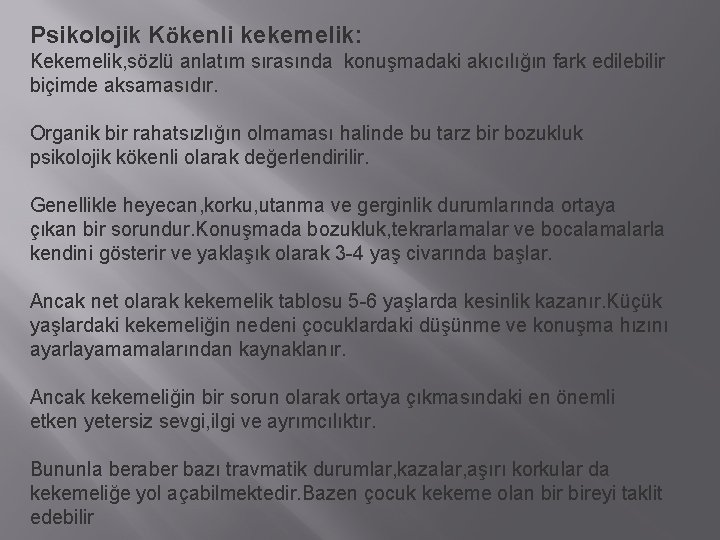 Psikolojik Kökenli kekemelik:
Kekemelik,sözlü anlatım sırasında konuşmadaki akıcılığın fark edilebilir biçimde aksamasıdır.

Organik bir rahatsızlığın olmaması halinde bu tarz bir bozukluk psikolojik kökenli olarak değerlendirilir.

Genellikle heyecan,korku,utanma ve gerginlik durumlarında ortaya çıkan bir sorundur.Konuşmada bozukluk,tekrarlamalar ve bocalamalarla kendini gösterir ve yaklaşık olarak 3-4 yaş civarında başlar.

Ancak net olarak kekemelik tablosu 5-6 yaşlarda kesinlik kazanır.Küçük yaşlardaki kekemeliğin nedeni çocuklardaki düşünme ve konuşma hızını ayarlayamamalarından kaynaklanır.

Ancak kekemeliğin bir sorun olarak ortaya çıkmasındaki en önemli etken yetersiz sevgi,ilgi ve ayrımcılıktır.

Bununla beraber bazı travmatik durumlar,kazalar,aşırı korkular da kekemeliğe yol açabilmektedir.Bazen çocuk kekeme olan bir bireyi taklit edebilir